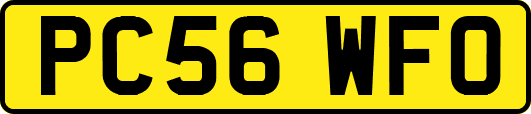 PC56 WFO